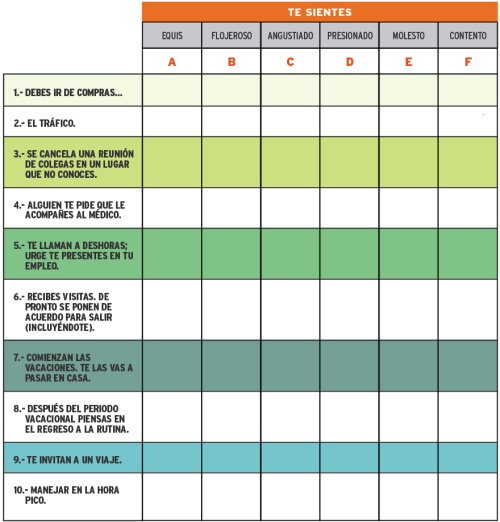 | | TE SIENTES | | | | | |
|---|---|---|---|---|---|---|
| | EQUIS | FLOJEROSO | ANGUSTIADO | PRESIONADO | MOLESTO | CONTENTO |
| | A | B | C | D | E | F |
| 1.- DEBES IR DE COMPRAS... | | | | | | |
| 2.- EL TRÁFICO. | | | | | | |
| 3.- SE CANCELA UNA REUNIÓN DE COLEGAS EN UN LUGAR QUE NO CONOCES. | | | | | | |
| 4.- ALGUIEN TE PIDE QUE LE ACOMPAÑES AL MÉDICO. | | | | | | |
| 5.- TE LLAMAN A DESHORAS; URGE TE PRESENTES EN TU EMPLEO. | | | | | | |
| 6.- RECIBES VISITAS. DE PRONTO SE PONEN DE ACUERDO PARA SALIR (INCLUYÉNDOTE). | | | | | | |
| 7.- COMIENZAN LAS VACACIONES. TE LAS VAS A PASAR EN CASA. | | | | | | |
| 8.- DESPUÉS DEL PERIODO VACACIONAL PIENSAS EN EL REGRESO A LA RUTINA. | | | | | | |
| 9.- TE INVITAN A UN VIAJE. | | | | | | |
| 10.- MANEJAR EN LA HORA PICO. | | | | | | |